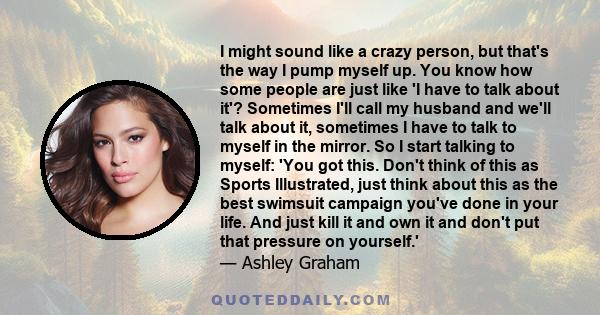 I might sound like a crazy person, but that's the way I pump myself up. You know how some people are just like 'I have to talk about it'? Sometimes I'll call my husband and we'll talk about it, sometimes I have to talk to myself in the mirror. So I start talking to myself: 'You got this. Don't think of this as Sports Illustrated, just think about this as the best swimsuit campaign you've done in your life. And just kill it and own it and don't put that pressure on yourself.'
— Ashley Graham

QUOTEDDAILY.COM